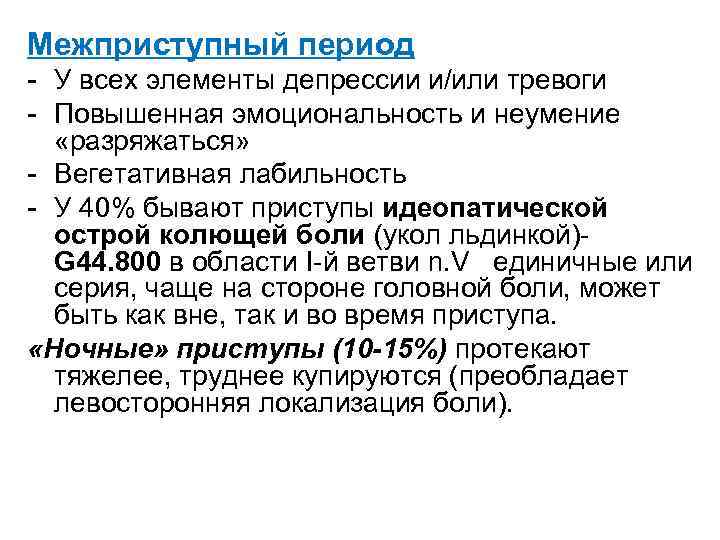 Межприступный период

- У всех элементы депрессии и/или тревоги
- Повышенная эмоциональность и неумение «разряжаться»
- Вегетативная лабильность
- У 40% бывают приступы идеопатической острой колющей боли (укол льдинкой)- G44.800 в области I-й ветви n.V единичные или серия, чаще на стороне головной боли, может быть как вне, так и во время приступа.

«Ночные» приступы (10-15%) протекают тяжелее, труднее купируются (преобладает левосторонняя локализация боли).